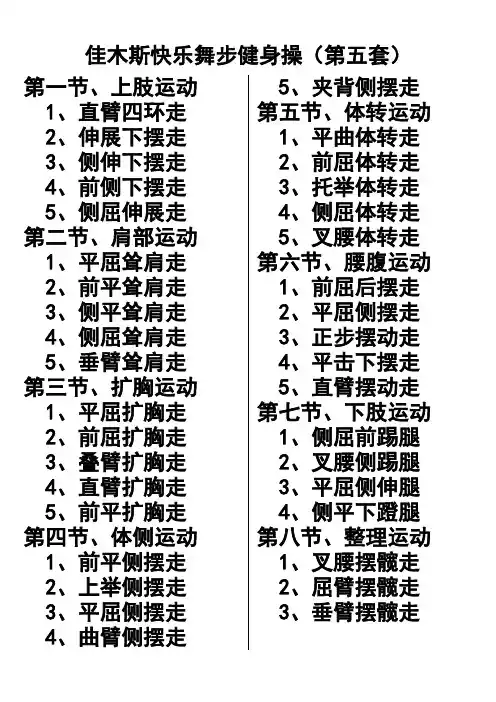 佳木斯快乐舞步健身操（第五套）

第一节、上肢运动
1、直臂四环走
2、伸展下摆走
3、侧伸下摆走
4、前侧下摆走
5、侧屈伸展走
第二节、肩部运动
1、平屈耸肩走
2、前平耸肩走
3、侧平耸肩走
4、侧屈耸肩走
5、垂臂耸肩走
第三节、扩胸运动
1、平屈扩胸走
2、前屈扩胸走
3、叠臂扩胸走
4、直臂扩胸走
5、前平扩胸走
第四节、体侧运动
1、前平侧摆走
2、上举侧摆走
3、平屈侧摆走
4、曲臂侧摆走
5、夹背侧摆走
第五节、体转运动
1、平曲体转走
2、前屈体转走
3、托举体转走
4、侧屈体转走
5、叉腰体转走
第六节、腰腹运动
1、前屈后摆走
2、平屈侧摆走
3、正步摆动走
4、平击下摆走
5、直臂摆动走
第七节、下肢运动
1、侧屈前踢腿
2、叉腰侧踢腿
3、平屈侧伸腿
4、侧平下蹬腿
第八节、整理运动
1、叉腰摆髋走
2、屈臂摆髋走
3、垂臂摆髋走